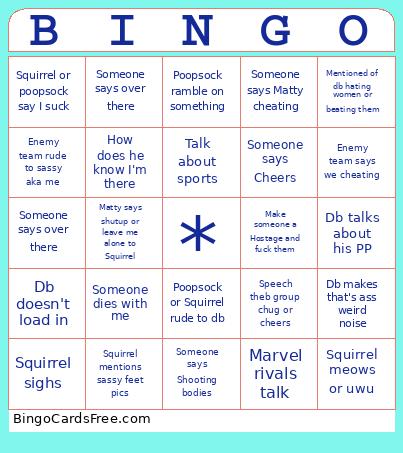 | B | I | N | G | O |
|---|---|---|---|---|
| Squirrel or poopsock say I suck | Someone says over there | Poopsock ramble on something | Someone says Matty cheating | Mentioned of db hating women or beating them |
| Enemy team rude to sassy aka me | How does he know I'm there | Talk about sports | Someone says Cheers | Enemy team says we cheating |
| Someone says over there | Matty says shutup or leave me alone to Squirrel | * | Make someone a Hostage and fuck them | Db talks about his PP |
| Db doesn't load in | Someone dies with me | Poopsock or Squirrel rude to db | Speech theb group chug or cheers | Db makes that's ass weird noise |
| Squirrel sighs | Squirrel mentions sassy feet pics | Someone says Shooting bodies | Marvel rivals talk | Squirrel meows or uwu |

BingoCardsFree.com